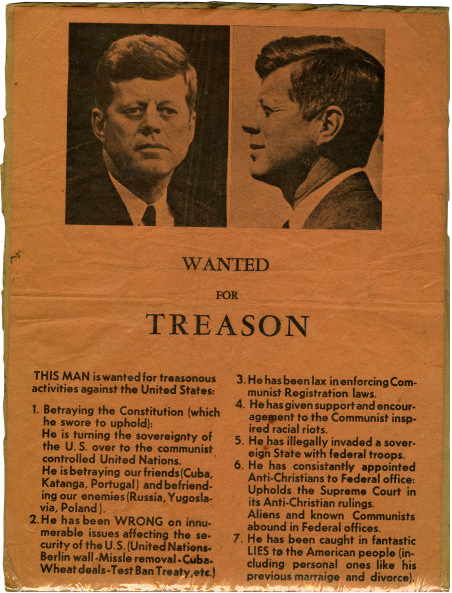 WANTED

FOR

TREASON

THIS MAN is wanted for treasonous activities against the United States:

1. Betraying the Constitution (which he swore to uphold):
He is turning the sovereignty of the U. S. over to the communist controlled United Nations.
He is betraying our friends (Cuba, Katanga, Portugal) and befriending our enemies (Russia, Yugoslavia, Poland).

2. He has been WRONG on innumerable issues affecting the security of the U.S. (United Nations-Berlin wall-Missle removal-Cuba-Wheat deals-Test Ban Treaty, etc.)

3. He has been lax in enforcing Communist Registration laws.

4. He has given support and encouragement to the Communist inspired racial riots.

5. He has illegally invaded a sovereign State with federal troops.

6. He has consistantly appointed Anti-Christians to Federal office: Upholds the Supreme Court in its Anti-Christian rulings.
Aliens and known Communists abound in Federal offices.

7. He has been caught in fantastic LIES to the American people (including personal ones like his previous marraige and divorce).